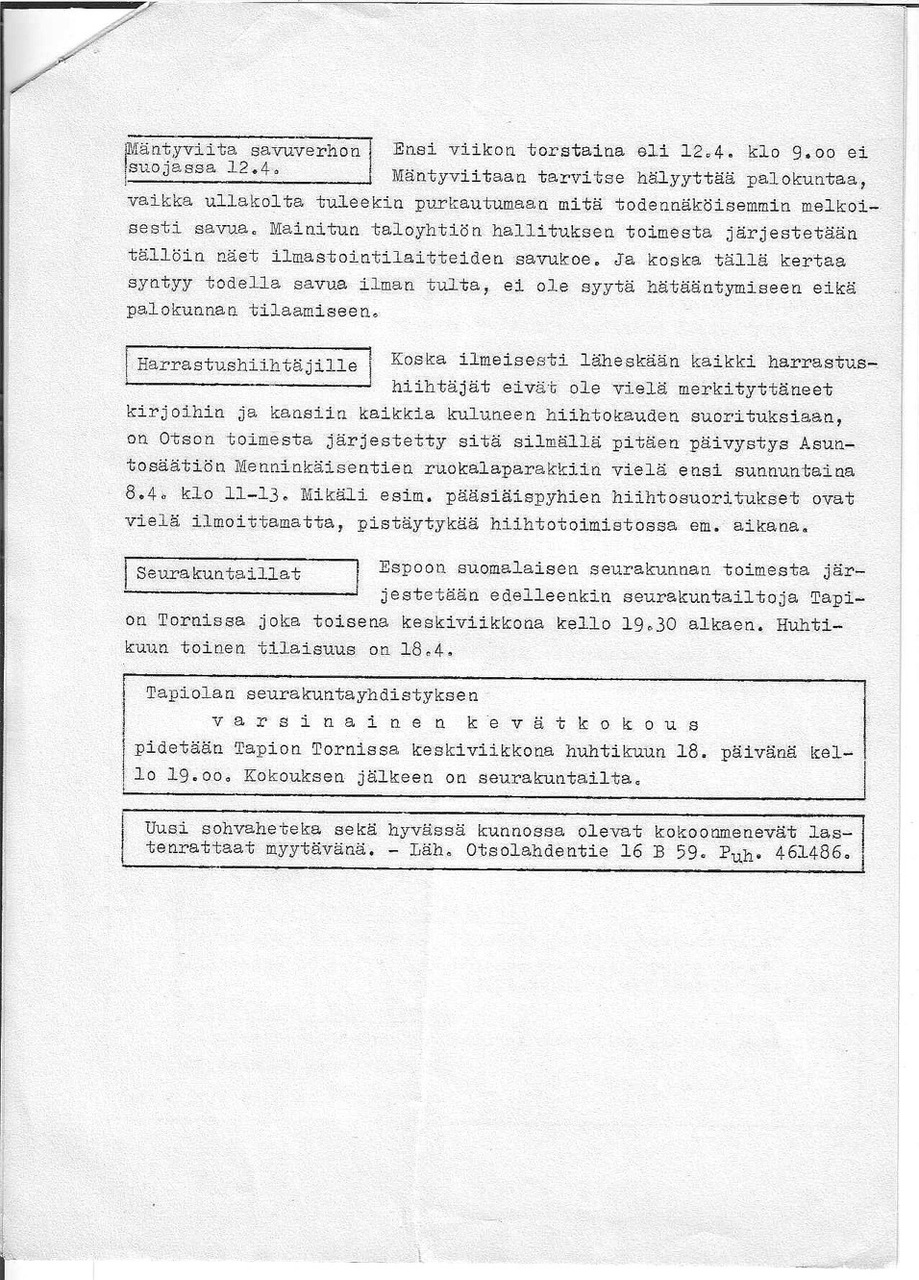 Mäntyviita savuverhon suojassa 12.4.

Ensi viikon torstaina eli 12.4. klo 9.oo ei Mäntyviitaan tarvitse hälyyttää palokuntaa, vaikka ullakolta tuleekin purkautumaan mitä todennäköisemmin melkoisesti savua. Mainitun taloyhtiön hallituksen toimesta järjestetään tällöin näet ilmastointilaitteiden savukoe. Ja koska tällä kertaa syntyy todella savua ilman tulta, ei ole syytä hätääntymiseen eikä palokunnan tilaamiseen.

Harrastushiihtäjille

Koska ilmeisesti läheskään kaikki harrastushiihtäjät eivät ole vielä merkityttäneet kirjoihin ja kansiin kaikkia kuluneen hiihtokauden suorituksiaan, on Otson toimesta järjestetty sitä silmällä pitäen päivystys Asuntosäätiön Menninkäisentien ruokalaparakkiin vielä ensi sunnuntaina 8.4. klo 11-13. Mikäli esim. pääsiäispyhien hiihtosuoritukset ovat vielä ilmoittamatta, pistäytykää hiihtotoimistossa em. aikana.

Seurakuntaillat

Espoon suomalaisen seurakunnan toimesta järjestetään edelleenkin seurakuntailtoja Tapion Tornissa joka toisena keskiviikkona kello 19.30 alkaen. Huhtikuun toinen tilaisuus on 18.4.

Tapiolan seurakuntayhdistyksen
v a r s i n a i n e n k e v ä t k o k o u s
pidetään Tapion Tornissa keskiviikkona huhtikuun 18. päivänä kello 19.oo. Kokouksen jälkeen on seurakuntailta.

Uusi sohvaheteka sekä hyvässä kunnossa olevat kokoonmenevät lastenrattaat myytävänä. - Läh. Otsolahdentie 16 B 59. Puh. 461486.